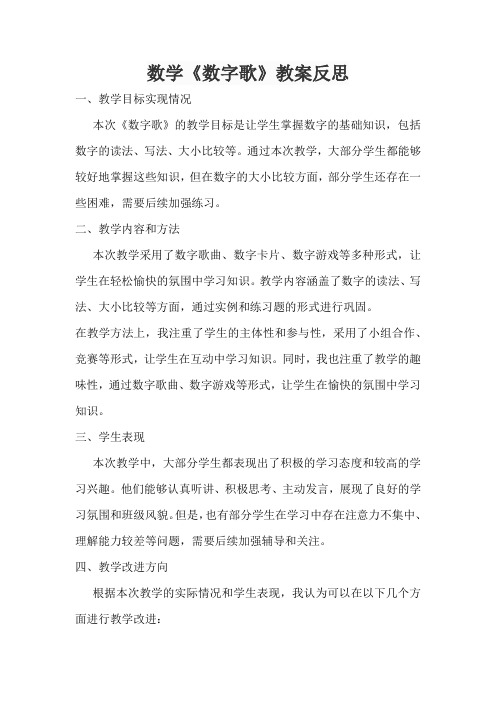 数学《数字歌》教案反思

一、教学目标实现情况

本次《数字歌》的教学目标是让学生掌握数字的基础知识，包括数字的读法、写法、大小比较等。通过本次教学，大部分学生都能够较好地掌握这些知识，但在数字的大小比较方面，部分学生还存在一些困难，需要后续加强练习。

二、教学内容和方法

本次教学采用了数字歌曲、数字卡片、数字游戏等多种形式，让学生在轻松愉快的氛围中学习知识。教学内容涵盖了数字的读法、写法、大小比较等方面，通过实例和练习题的形式进行巩固。

在教学方法上，我注重了学生的主体性和参与性，采用了小组合作、竞赛等形式，让学生在互动中学习知识。同时，我也注重了教学的趣味性，通过数字歌曲、数字游戏等形式，让学生在愉快的氛围中学习知识。

三、学生表现

本次教学中，大部分学生都表现出了积极的学习态度和较高的学习兴趣。他们能够认真听讲、积极思考、主动发言，展现了良好的学习氛围和班级风貌。但是，也有部分学生在学习中存在注意力不集中、理解能力较差等问题，需要后续加强辅导和关注。

四、教学改进方向

根据本次教学的实际情况和学生表现，我认为可以在以下几个方面进行教学改进：